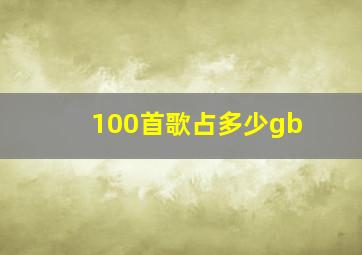 100首歌占多少gb